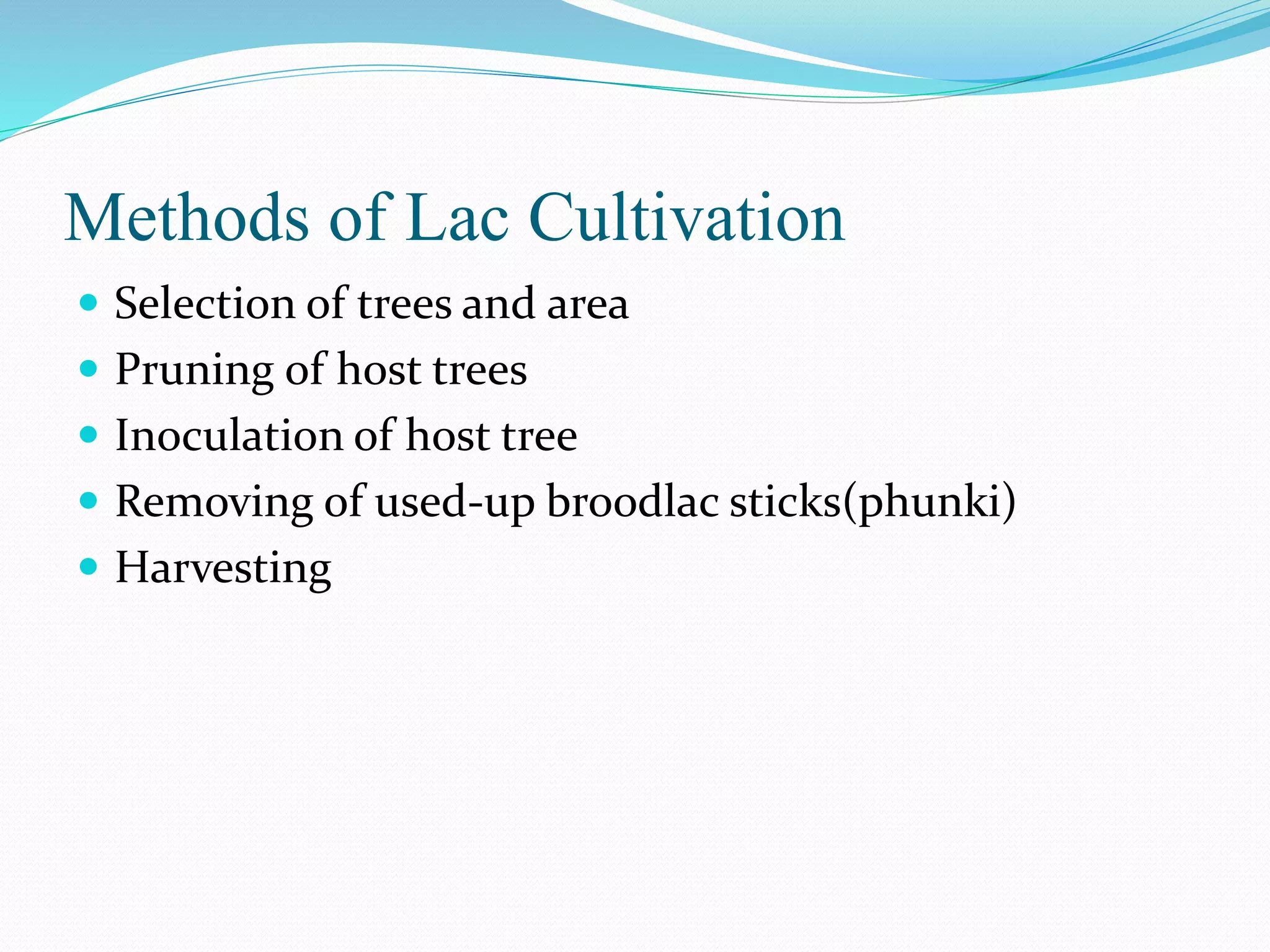 Methods of Lac Cultivation

- Selection of trees and area
- Pruning of host trees
- Inoculation of host tree
- Removing of used-up broodlac sticks(phunki)
- Harvesting